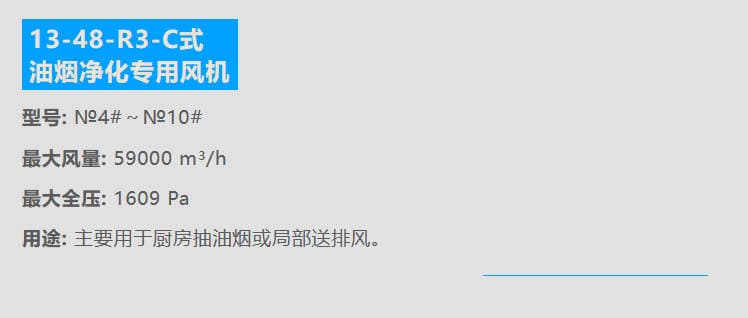 13-48-R3-C式
油烟净化专用风机

型号: №4# ~ №10#

最大风量: 59000 m³/h

最大全压: 1609 Pa

用途: 主要用于厨房抽油烟或局部送排风。